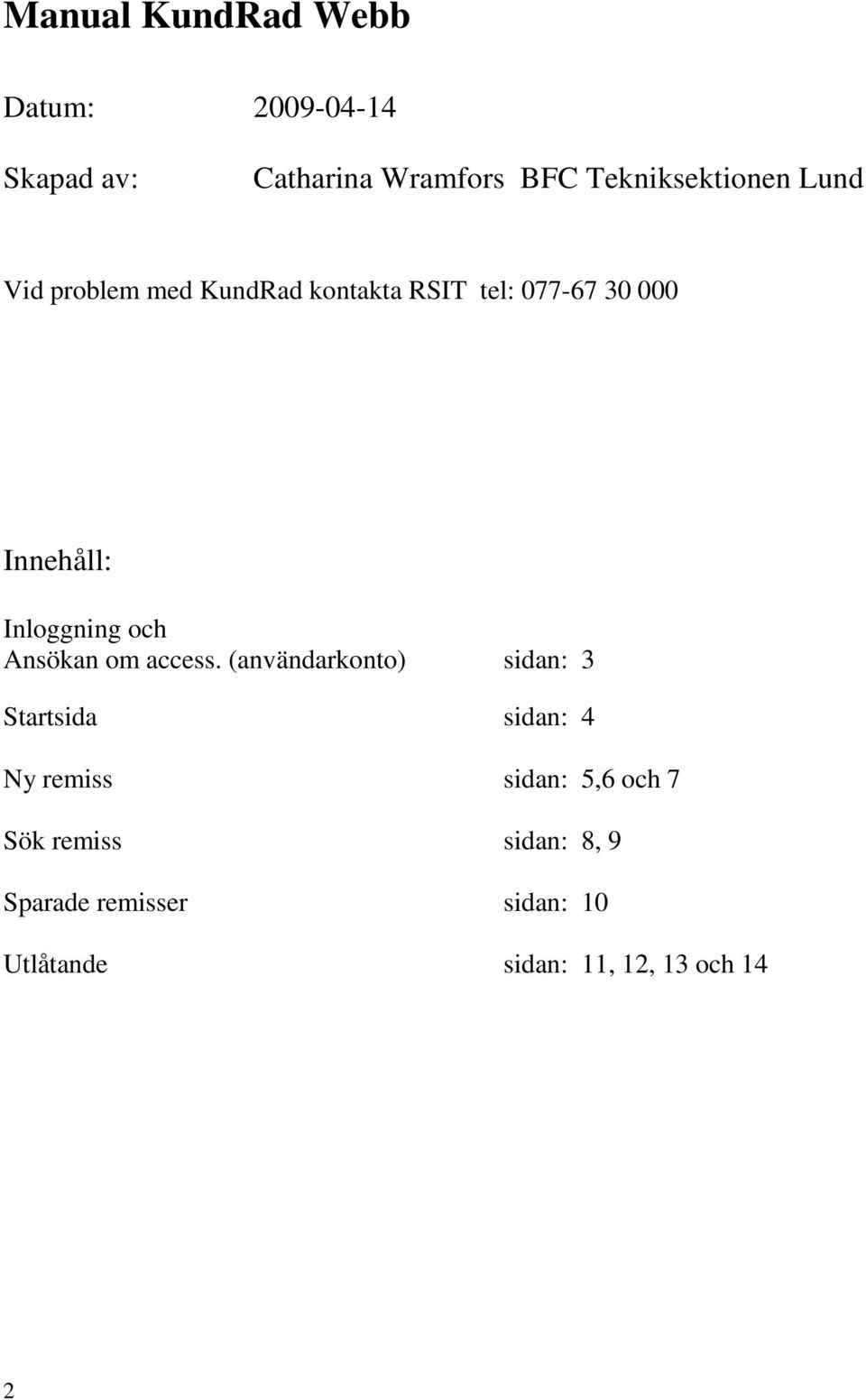 Manual KundRad Webb

Datum: 2009-04-14

Skapad av: Catharina Wramfors BFC Tekniksektionen Lund

Vid problem med KundRad kontakta RSIT tel: 077-67 30 000

Innehåll:

Inloggning och
Ansökan om access. (användarkonto) sidan: 3

Startsida sidan: 4

Ny remiss sidan: 5,6 och 7

Sök remiss sidan: 8, 9

Sparade remisser sidan: 10

Utlåtande sidan: 11, 12, 13 och 14

2